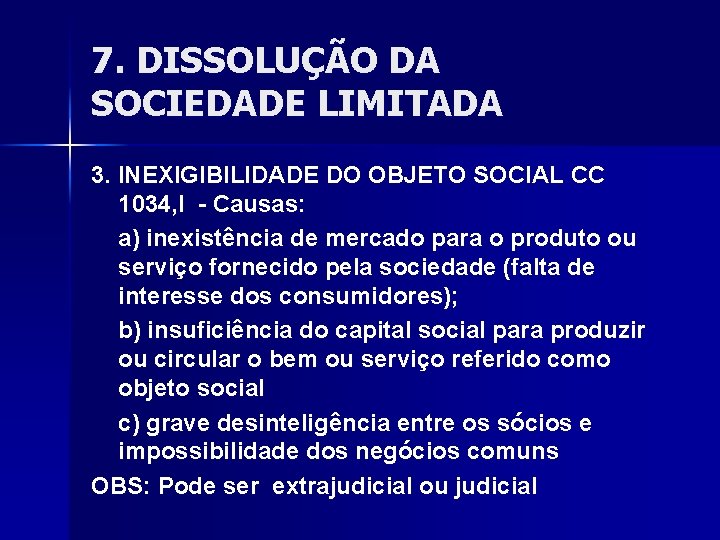 7. DISSOLUÇÃO DA SOCIEDADE LIMITADA

3. INEXIGIBILIDADE DO OBJETO SOCIAL CC 1034,I - Causas:

a) inexistência de mercado para o produto ou serviço fornecido pela sociedade (falta de interesse dos consumidores);

b) insuficiência do capital social para produzir ou circular o bem ou serviço referido como objeto social

c) grave desinteligência entre os sócios e impossibilidade dos negócios comuns

OBS: Pode ser extrajudicial ou judicial